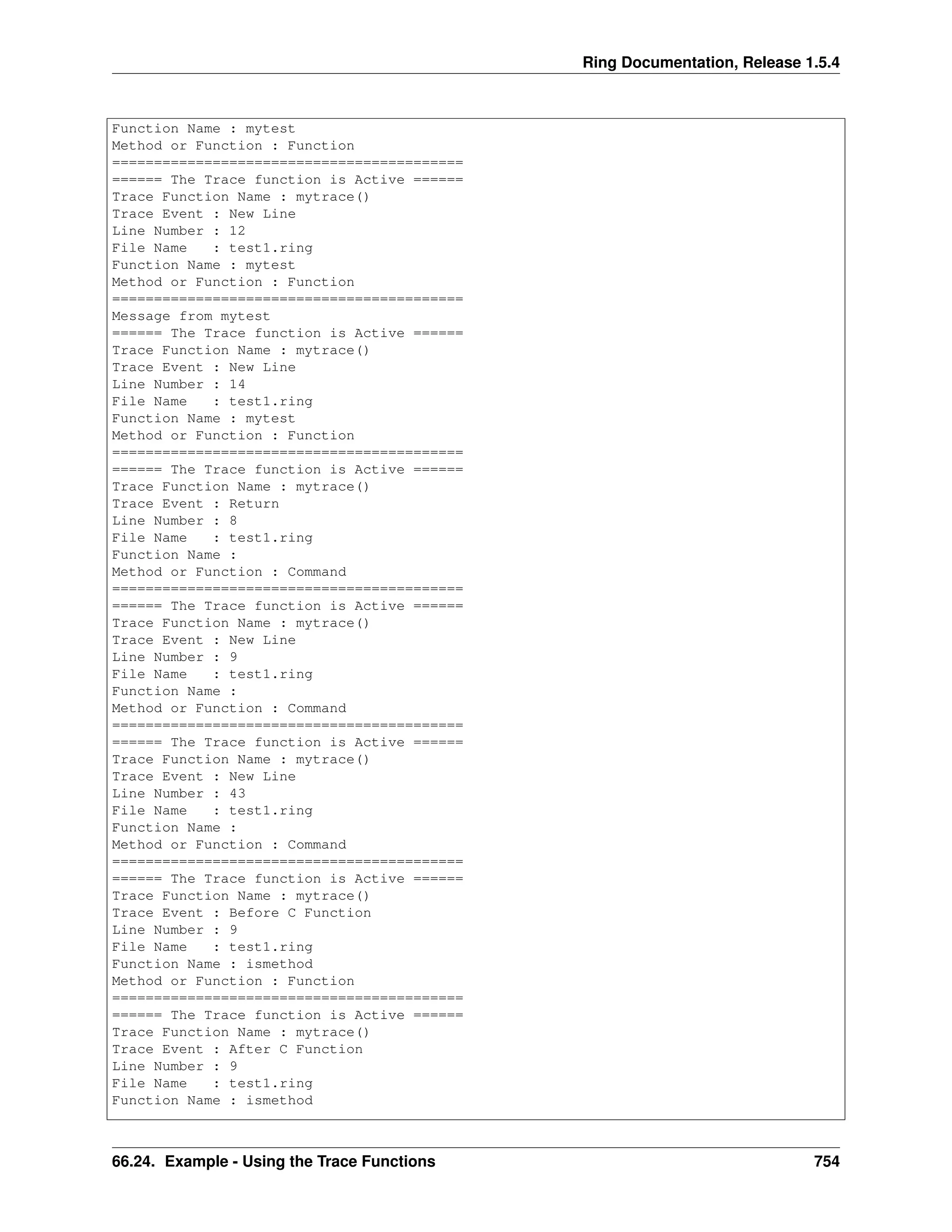 Ring Documentation, Release 1.5.4

Function Name : mytest
Method or Function : Function
==========================================
====== The Trace function is Active ======
Trace Function Name : mytrace()
Trace Event : New Line
Line Number : 12
File Name   : test1.ring
Function Name : mytest
Method or Function : Function
==========================================
Message from mytest
====== The Trace function is Active ======
Trace Function Name : mytrace()
Trace Event : New Line
Line Number : 14
File Name   : test1.ring
Function Name : mytest
Method or Function : Function
==========================================
====== The Trace function is Active ======
Trace Function Name : mytrace()
Trace Event : Return
Line Number : 8
File Name   : test1.ring
Function Name :
Method or Function : Command
==========================================
====== The Trace function is Active ======
Trace Function Name : mytrace()
Trace Event : New Line
Line Number : 9
File Name   : test1.ring
Function Name :
Method or Function : Command
==========================================
====== The Trace function is Active ======
Trace Function Name : mytrace()
Trace Event : New Line
Line Number : 43
File Name   : test1.ring
Function Name :
Method or Function : Command
==========================================
====== The Trace function is Active ======
Trace Function Name : mytrace()
Trace Event : Before C Function
Line Number : 9
File Name   : test1.ring
Function Name : ismethod
Method or Function : Function
==========================================
====== The Trace function is Active ======
Trace Function Name : mytrace()
Trace Event : After C Function
Line Number : 9
File Name   : test1.ring
Function Name : ismethod

66.24. Example - Using the Trace Functions 754